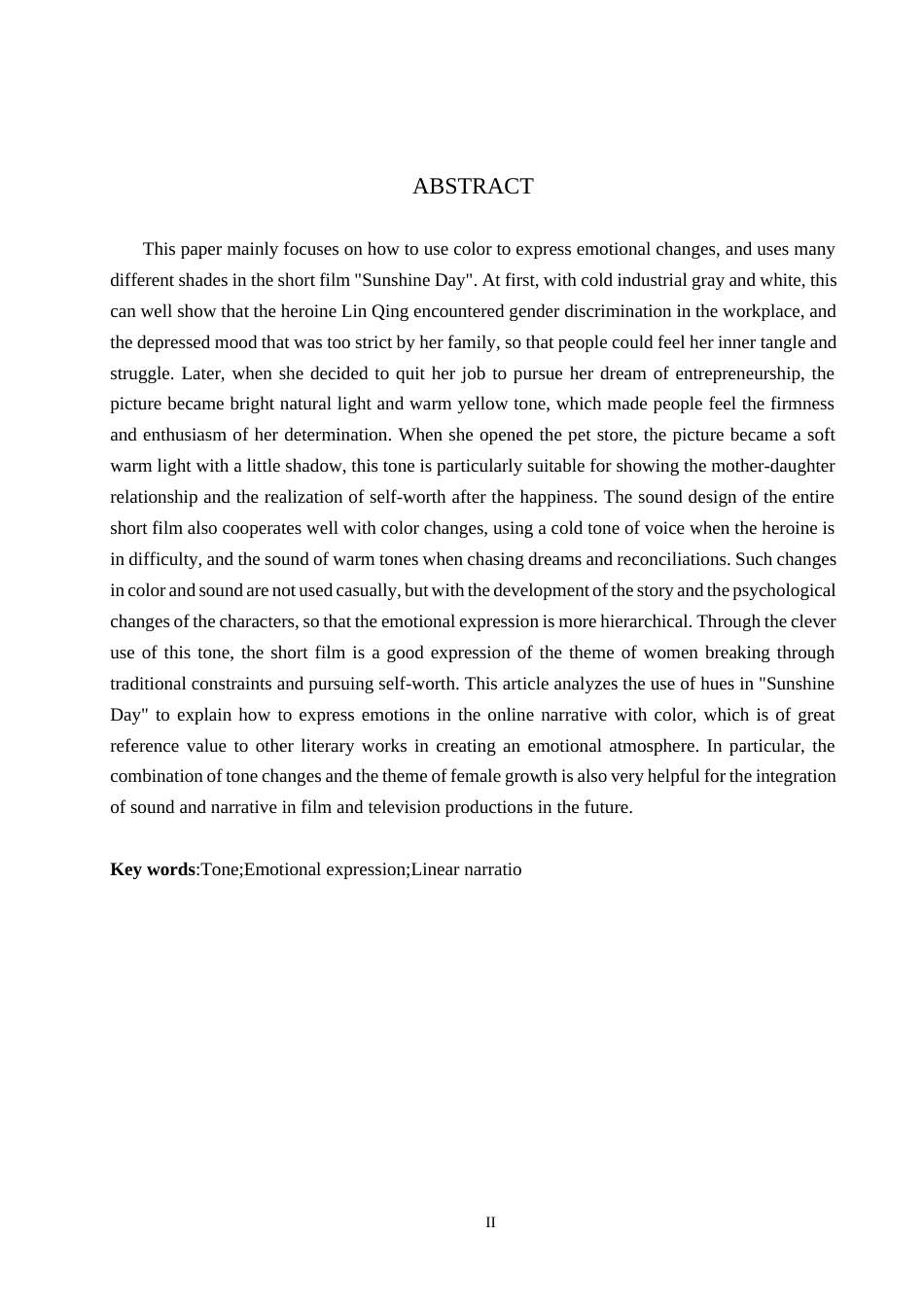 ABSTRACT

This paper mainly focuses on how to use color to express emotional changes, and uses many different shades in the short film "Sunshine Day". At first, with cold industrial gray and white, this can well show that the heroine Lin Qing encountered gender discrimination in the workplace, and the depressed mood that was too strict by her family, so that people could feel her inner tangle and struggle. Later, when she decided to quit her job to pursue her dream of entrepreneurship, the picture became bright natural light and warm yellow tone, which made people feel the firmness and enthusiasm of her determination. When she opened the pet store, the picture became a soft warm light with a little shadow, this tone is particularly suitable for showing the mother-daughter relationship and the realization of self-worth after the happiness. The sound design of the entire short film also cooperates well with color changes, using a cold tone of voice when the heroine is in difficulty, and the sound of warm tones when chasing dreams and reconciliations. Such changes in color and sound are not used casually, but with the development of the story and the psychological changes of the characters, so that the emotional expression is more hierarchical. Through the clever use of this tone, the short film is a good expression of the theme of women breaking through traditional constraints and pursuing self-worth. This article analyzes the use of hues in "Sunshine Day" to explain how to express emotions in the online narrative with color, which is of great reference value to other literary works in creating an emotional atmosphere. In particular, the combination of tone changes and the theme of female growth is also very helpful for the integration of sound and narrative in film and television productions in the future.

Key words:Tone;Emotional expression;Linear narratio

II